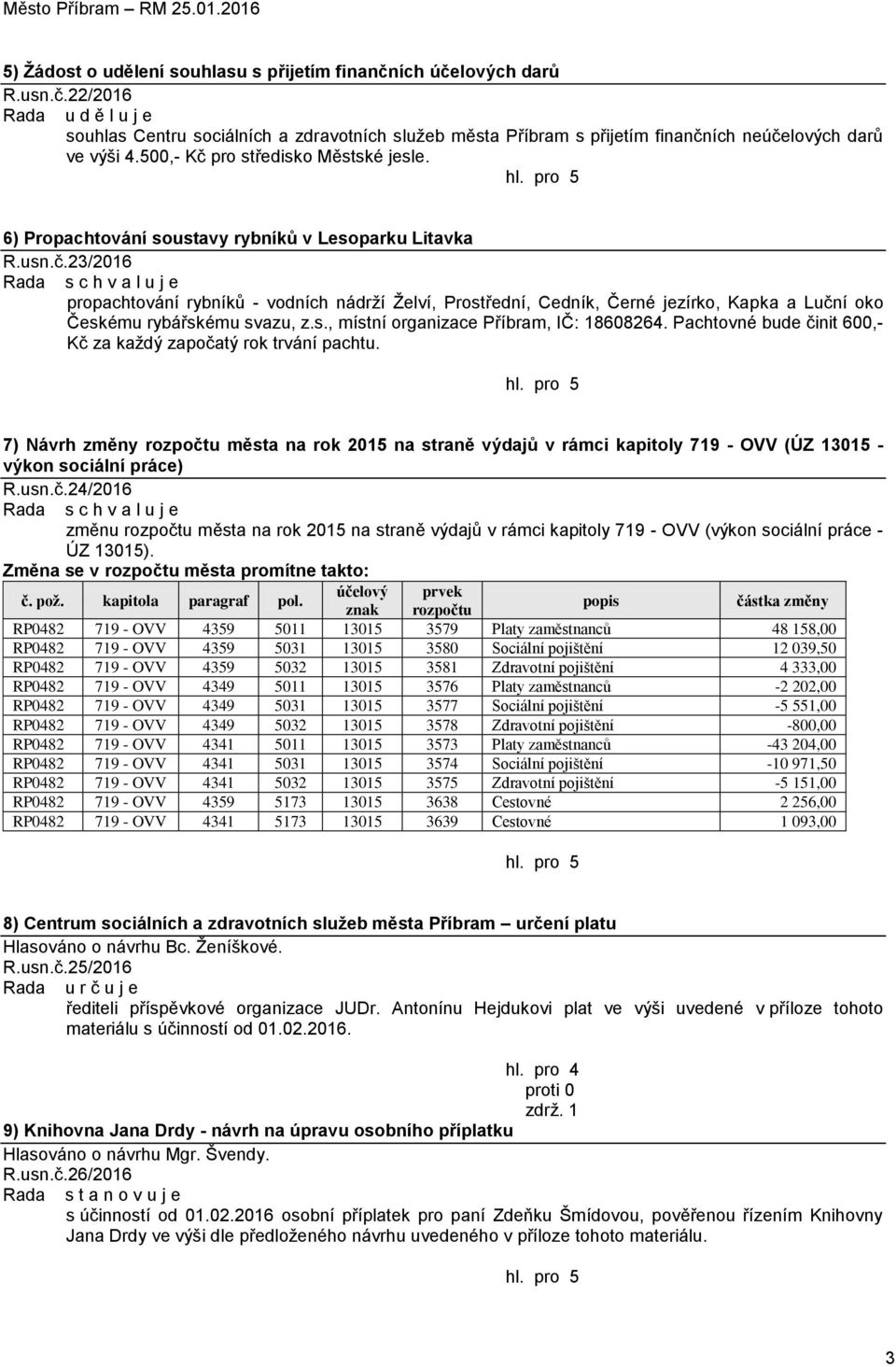 Město Příbram – RM 25.01.2016

5) Žádost o udělení souhlasu s přijetím finančních účelových darů
R.usn.č.22/2016
Rada u d ě l u j e
souhlas Centru sociálních a zdravotních služeb města Příbram s přijetím finančních neúčelových darů ve výši 4.500,- Kč pro středisko Městské jesle.
hl. pro 5

6) Propachtování soustavy rybníků v Lesoparku Litavka
R.usn.č.23/2016
Rada s c h v a l u j e
propachtování rybníků - vodních nádrží Želví, Prostřední, Cedník, Černé jezírko, Kapka a Luční oko Českému rybářskému svazu, z.s., místní organizace Příbram, IČ: 18608264. Pachtovné bude činit 600,- Kč za každý započatý rok trvání pachtu.
hl. pro 5

7) Návrh změny rozpočtu města na rok 2015 na straně výdajů v rámci kapitoly 719 - OVV (ÚZ 13015 - výkon sociální práce)
R.usn.č.24/2016
Rada s c h v a l u j e
změnu rozpočtu města na rok 2015 na straně výdajů v rámci kapitoly 719 - OVV (výkon sociální práce - ÚZ 13015).
Změna se v rozpočtu města promítne takto:

| č. pož. | kapitola | paragraf | pol. | účelový znak | prvek rozpočtu | popis | částka změny |
|---|---|---|---|---|---|---|---|
| RP0482 | 719 - OVV | 4359 | 5011 | 13015 | 3579 | Platy zaměstnanců | 48 158,00 |
| RP0482 | 719 - OVV | 4359 | 5031 | 13015 | 3580 | Sociální pojištění | 12 039,50 |
| RP0482 | 719 - OVV | 4359 | 5032 | 13015 | 3581 | Zdravotní pojištění | 4 333,00 |
| RP0482 | 719 - OVV | 4349 | 5011 | 13015 | 3576 | Platy zaměstnanců | -2 202,00 |
| RP0482 | 719 - OVV | 4349 | 5031 | 13015 | 3577 | Sociální pojištění | -5 551,00 |
| RP0482 | 719 - OVV | 4349 | 5032 | 13015 | 3578 | Zdravotní pojištění | -800,00 |
| RP0482 | 719 - OVV | 4341 | 5011 | 13015 | 3573 | Platy zaměstnanců | -43 204,00 |
| RP0482 | 719 - OVV | 4341 | 5031 | 13015 | 3574 | Sociální pojištění | -10 971,50 |
| RP0482 | 719 - OVV | 4341 | 5032 | 13015 | 3575 | Zdravotní pojištění | -5 151,00 |
| RP0482 | 719 - OVV | 4359 | 5173 | 13015 | 3638 | Cestovné | 2 256,00 |
| RP0482 | 719 - OVV | 4341 | 5173 | 13015 | 3639 | Cestovné | 1 093,00 |

hl. pro 5

8) Centrum sociálních a zdravotních služeb města Příbram – určení platu
Hlasováno o návrhu Bc. Ženíškové.
R.usn.č.25/2016
Rada u r č u j e
řediteli příspěvkové organizace JUDr. Antonínu Hejdukovi plat ve výši uvedené v příloze tohoto materiálu s účinností od 01.02.2016.
hl. pro 4
proti 0
zdrž. 1

9) Knihovna Jana Drdy - návrh na úpravu osobního příplatku
Hlasováno o návrhu Mgr. Švendy.
R.usn.č.26/2016
Rada s t a n o v u j e
s účinností od 01.02.2016 osobní příplatek pro paní Zdeňku Šmídovou, pověřenou řízením Knihovny Jana Drdy ve výši dle předloženého návrhu uvedeného v příloze tohoto materiálu.
hl. pro 5

3